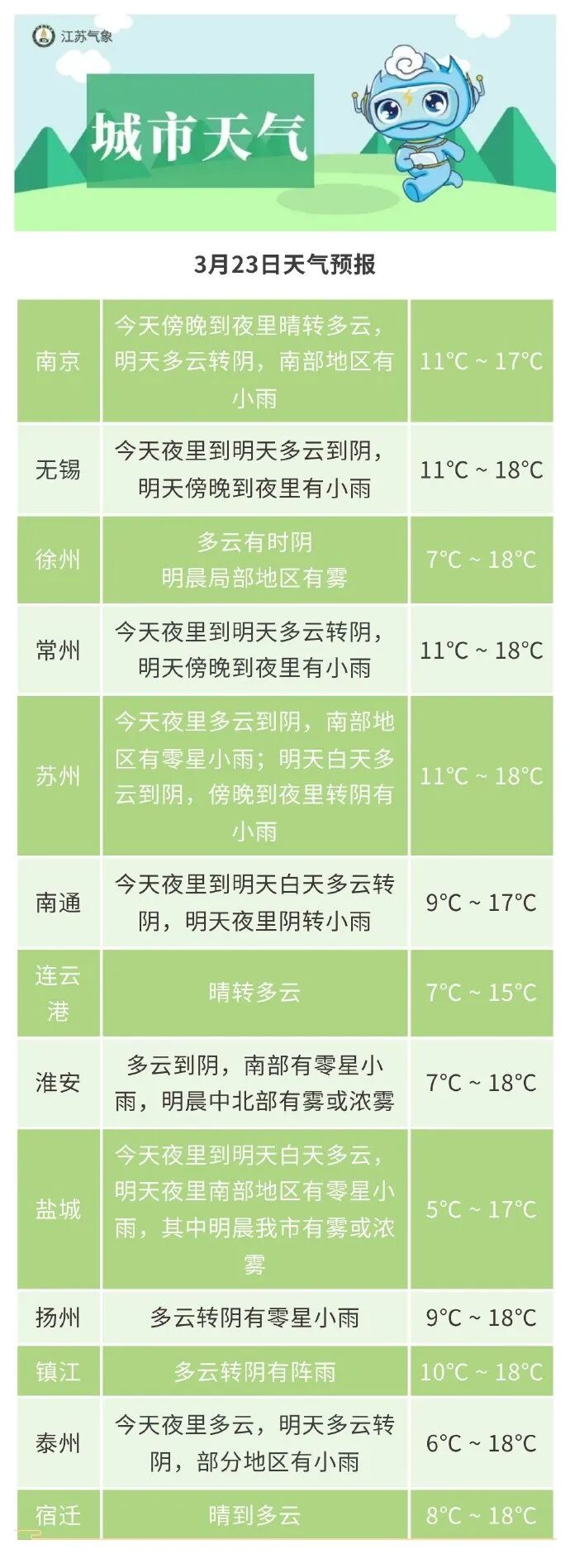 江苏气象

城市天气

3月23日天气预报

| 南京 | 今天傍晚到夜里晴转多云，明天多云转阴，南部地区有小雨 | 11°C ~ 17°C |
|---|---|---|
| 无锡 | 今天夜里到明天多云到阴，明天傍晚到夜里有小雨 | 11°C ~ 18°C |
| 徐州 | 多云有时阴 明晨局部地区有雾 | 7°C ~ 18°C |
| 常州 | 今天夜里到明天多云转阴，明天傍晚到夜里有小雨 | 11°C ~ 18°C |
| 苏州 | 今天夜里多云到阴，南部地区有零星小雨；明天白天多云到阴，傍晚到夜里转阴有小雨 | 11°C ~ 18°C |
| 南通 | 今天夜里到明天白天多云转阴，明天夜里阴转小雨 | 9°C ~ 17°C |
| 连云港 | 晴转多云 | 7°C ~ 15°C |
| 淮安 | 多云到阴，南部有零星小雨，明晨中北部有雾或浓雾 | 7°C ~ 18°C |
| 盐城 | 今天夜里到明天白天多云，明天夜里南部地区有零星小雨，其中明晨我市有雾或浓雾 | 5°C ~ 17°C |
| 扬州 | 多云转阴有零星小雨 | 9°C ~ 18°C |
| 镇江 | 多云转阴有阵雨 | 10°C ~ 18°C |
| 泰州 | 今天夜里多云，明天多云转阴，部分地区有小雨 | 6°C ~ 18°C |
| 宿迁 | 晴到多云 | 8°C ~ 18°C |